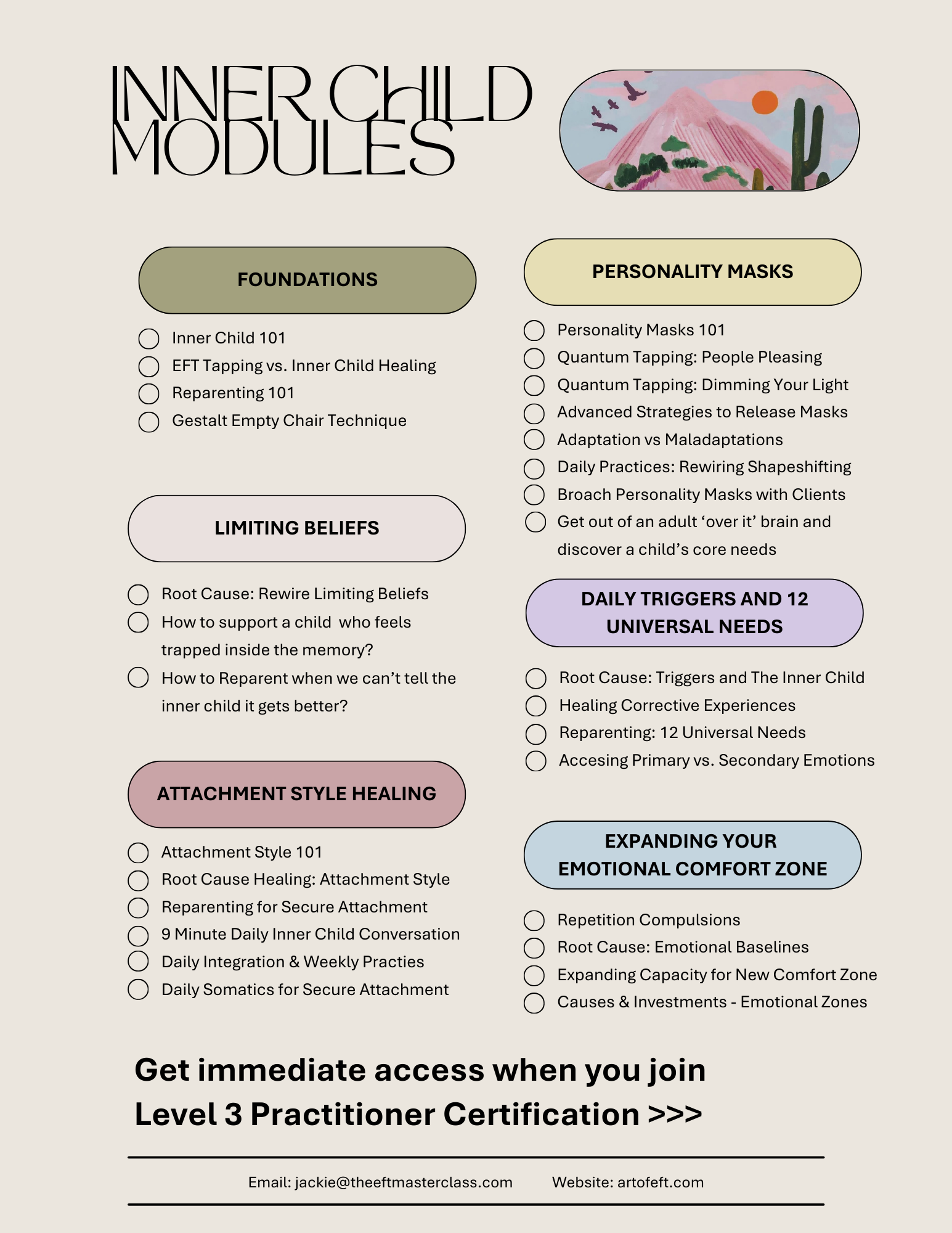 INNER CHILD MODULES

FOUNDATIONS

Inner Child 101
EFT Tapping vs. Inner Child Healing
Reparenting 101
Gestalt Empty Chair Technique

LIMITING BELIEFS

Root Cause: Rewire Limiting Beliefs
How to support a child who feels trapped inside the memory?
How to Reparent when we can't tell the inner child it gets better?

ATTACHMENT STYLE HEALING

Attachment Style 101
Root Cause Healing: Attachment Style
Reparenting for Secure Attachment
9 Minute Daily Inner Child Conversation
Daily Integration & Weekly Practies
Daily Somatics for Secure Attachment

PERSONALITY MASKS

Personality Masks 101
Quantum Tapping: People Pleasing
Quantum Tapping: Dimming Your Light
Advanced Strategies to Release Masks
Adaptation vs Maladaptations
Daily Practices: Rewiring Shapeshifting
Broach Personality Masks with Clients
Get out of an adult 'over it' brain and discover a child's core needs

DAILY TRIGGERS AND 12 UNIVERSAL NEEDS

Root Cause: Triggers and The Inner Child
Healing Corrective Experiences
Reparenting: 12 Universal Needs
Accesing Primary vs. Secondary Emotions

EXPANDING YOUR EMOTIONAL COMFORT ZONE

Repetition Compulsions
Root Cause: Emotional Baselines
Expanding Capacity for New Comfort Zone
Causes & Investments - Emotional Zones

Get immediate access when you join Level 3 Practitioner Certification >>>

Email: jackie@theeftmasterclass.com Website: artofeft.com